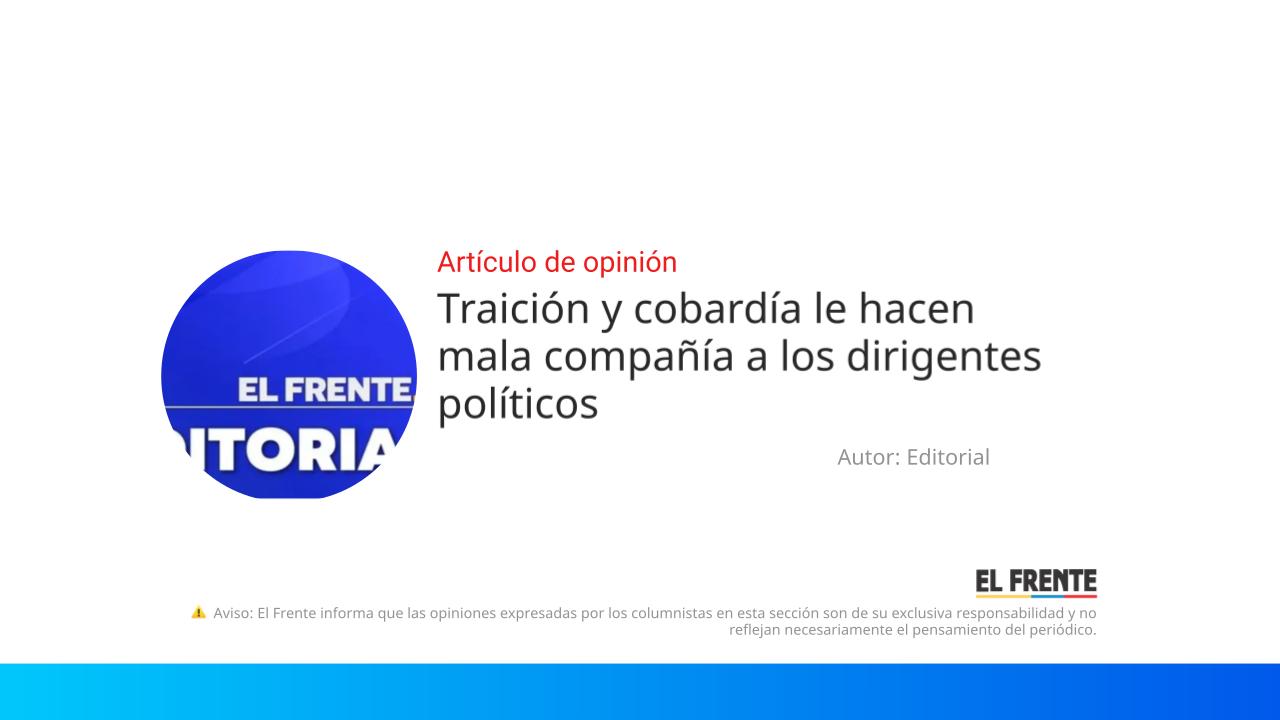 EL FRENTE
ITORIA

Artículo de opinión

Traición y cobardía le hacen mala compañía a los dirigentes políticos

Autor: Editorial

EL FRENTE

Aviso: El Frente informa que las opiniones expresadas por los columnistas en esta sección son de su exclusiva responsabilidad y no reflejan necesariamente el pensamiento del periódico.